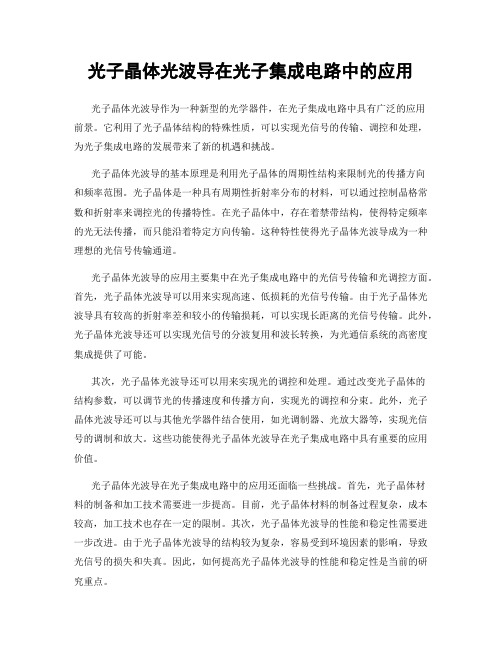 光子晶体光波导在光子集成电路中的应用

光子晶体光波导作为一种新型的光学器件，在光子集成电路中具有广泛的应用前景。它利用了光子晶体结构的特殊性质，可以实现光信号的传输、调控和处理，为光子集成电路的发展带来了新的机遇和挑战。

光子晶体光波导的基本原理是利用光子晶体的周期性结构来限制光的传播方向和频率范围。光子晶体是一种具有周期性折射率分布的材料，可以通过控制晶格常数和折射率来调控光的传播特性。在光子晶体中，存在着禁带结构，使得特定频率的光无法传播，而只能沿着特定方向传输。这种特性使得光子晶体光波导成为一种理想的光信号传输通道。

光子晶体光波导的应用主要集中在光子集成电路中的光信号传输和光调控方面。首先，光子晶体光波导可以用来实现高速、低损耗的光信号传输。由于光子晶体光波导具有较高的折射率差和较小的传输损耗，可以实现长距离的光信号传输。此外，光子晶体光波导还可以实现光信号的分波复用和波长转换，为光通信系统的高密度集成提供了可能。

其次，光子晶体光波导还可以用来实现光的调控和处理。通过改变光子晶体的结构参数，可以调节光的传播速度和传播方向，实现光的调控和分束。此外，光子晶体光波导还可以与其他光学器件结合使用，如光调制器、光放大器等，实现光信号的调制和放大。这些功能使得光子晶体光波导在光子集成电路中具有重要的应用价值。

光子晶体光波导在光子集成电路中的应用还面临一些挑战。首先，光子晶体材料的制备和加工技术需要进一步提高。目前，光子晶体材料的制备过程复杂，成本较高，加工技术也存在一定的限制。其次，光子晶体光波导的性能和稳定性需要进一步改进。由于光子晶体光波导的结构较为复杂，容易受到环境因素的影响，导致光信号的损失和失真。因此，如何提高光子晶体光波导的性能和稳定性是当前的研究重点。